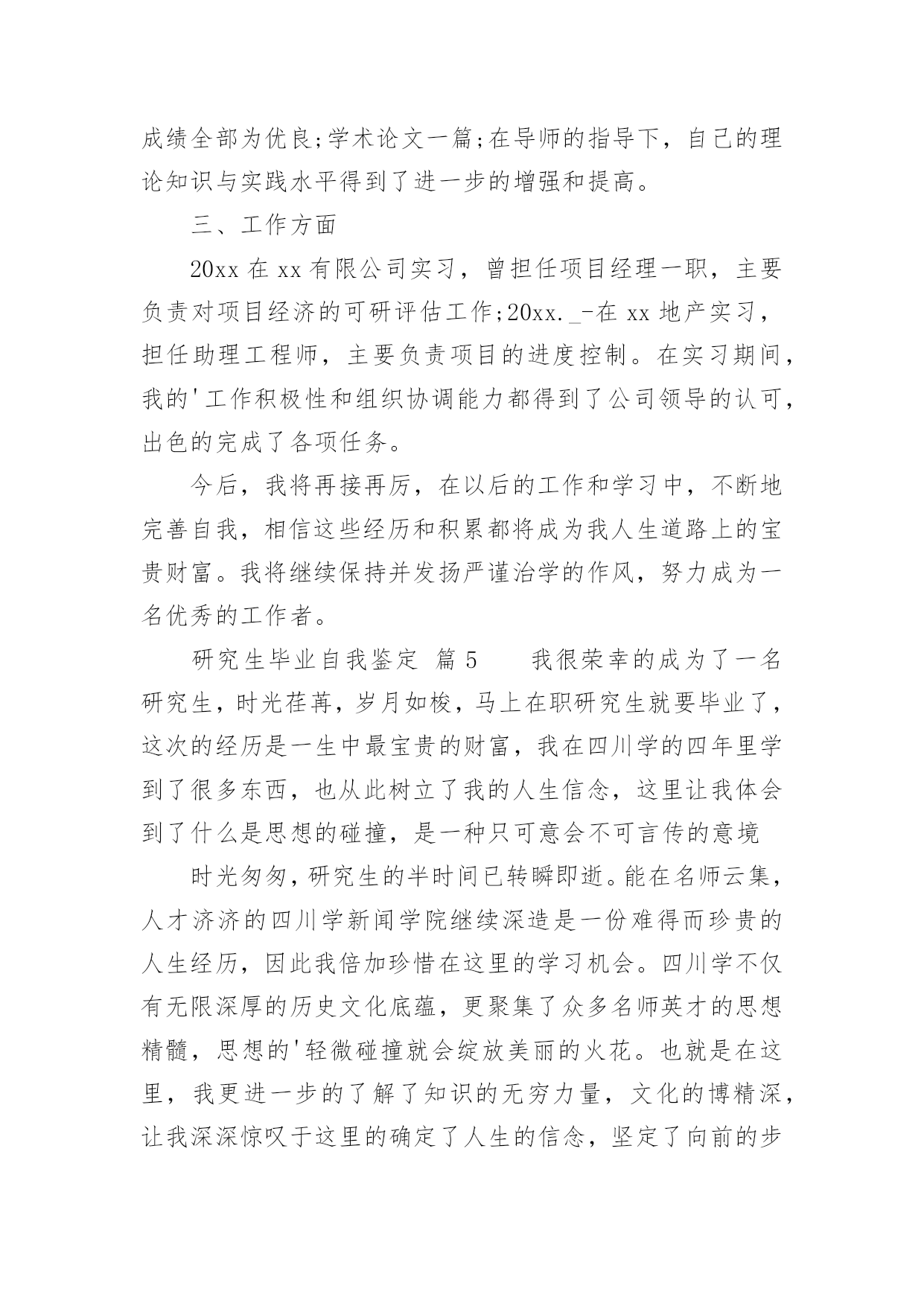 成绩全部为优良;学术论文一篇;在导师的指导下，自己的理论知识与实践水平得到了进一步的增强和提高。

三、工作方面

20xx 在 xx 有限公司实习，曾担任项目经理一职，主要负责对项目经济的可研评估工作;20xx._-在 xx 地产实习，担任助理工程师，主要负责项目的进度控制。在实习期间，我的'工作积极性和组织协调能力都得到了公司领导的认可，出色的完成了各项任务。

今后，我将再接再厉，在以后的工作和学习中，不断地完善自我，相信这些经历和积累都将成为我人生道路上的宝贵财富。我将继续保持并发扬严谨治学的作风，努力成为一名优秀的工作者。

研究生毕业自我鉴定 篇 5 我很荣幸的成为了一名研究生，时光荏苒，岁月如梭，马上在职研究生就要毕业了，这次的经历是一生中最宝贵的财富，我在四川学的四年里学到了很多东西，也从此树立了我的人生信念，这里让我体会到了什么是思想的碰撞，是一种只可意会不可言传的意境

时光匆匆，研究生的半时间已转瞬即逝。能在名师云集，人才济济的四川学新闻学院继续深造是一份难得而珍贵的人生经历，因此我倍加珍惜在这里的学习机会。四川学不仅有无限深厚的历史文化底蕴，更聚集了众多名师英才的思想精髓，思想的'轻微碰撞就会绽放美丽的火花。也就是在这里，我更进一步的了解了知识的无穷力量，文化的博精深，让我深深惊叹于这里的确定了人生的信念，坚定了向前的步